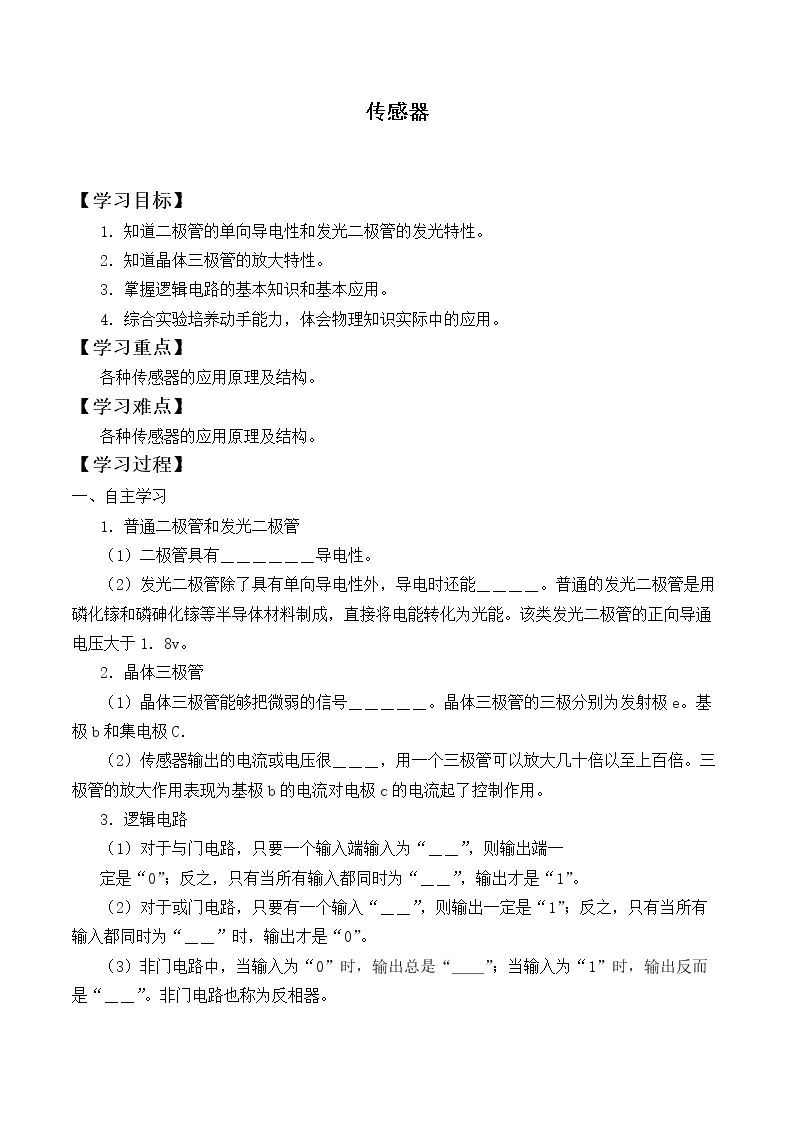 传感器

【学习目标】

1.知道二极管的单向导电性和发光二极管的发光特性。

2.知道晶体三极管的放大特性。

3.掌握逻辑电路的基本知识和基本应用。

4.综合实验培养动手能力，体会物理知识实际中的应用。

【学习重点】

各种传感器的应用原理及结构。

【学习难点】

各种传感器的应用原理及结构。

【学习过程】

一、自主学习

1.普通二极管和发光二极管

（1）二极管具有____导电性。

（2）发光二极管除了具有单向导电性外，导电时还能____。普通的发光二极管是用磷化镓和磷砷化镓等半导体材料制成，直接将电能转化为光能。该类发光二极管的正向导通电压大于1.8v。

2.晶体三极管

（1）晶体三极管能够把微弱的信号____。晶体三极管的三极分别为发射极e。基极b和集电极C.

（2）传感器输出的电流或电压很____，用一个三极管可以放大几十倍以至上百倍。三极管的放大作用表现为基极b的电流对电极c的电流起了控制作用。

3.逻辑电路

（1）对于与门电路，只要一个输入端输入为“____”，则输出端一定是“0”；反之，只有当所有输入都同时为“____”，输出才是“1”。

（2）对于或门电路，只要有一个输入“____”，则输出一定是“1”；反之，只有当所有输入都同时为“____”时，输出才是“0”。

（3）非门电路中，当输入为“0”时，输出总是“____”；当输入为“1”时，输出反而是“____”。非门电路也称为反相器。